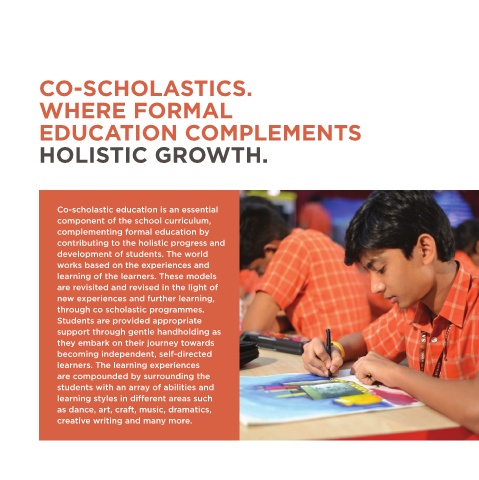 CO-SCHOLASTICS. WHERE FORMAL EDUCATION COMPLEMENTS HOLISTIC GROWTH.

Co-scholastic education is an essential component of the school curriculum, complementing formal education by contributing to the holistic progress and development of students. The world works based on the experiences and learning of the learners. These models are revisited and revised in the light of new experiences and further learning, through co scholastic programmes. Students are provided appropriate support through gentle handholding as they embark on their journey towards becoming independent, self-directed learners. The learning experiences are compounded by surrounding the students with an array of abilities and learning styles in different areas such as dance, art, craft, music, dramatics, creative writing and many more.